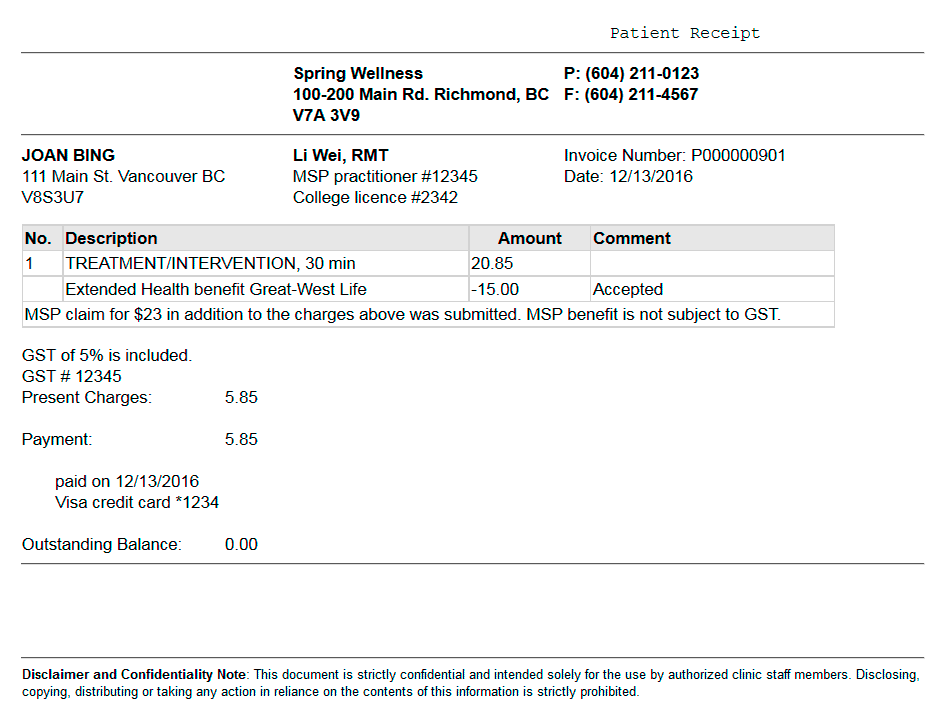 Patient Receipt

Spring Wellness
100-200 Main Rd. Richmond, BC
V7A 3V9

P: (604) 211-0123
F: (604) 211-4567

JOAN BING
111 Main St. Vancouver BC
V8S3U7

Li Wei, RMT
MSP practitioner #12345
College licence #2342

Invoice Number: P000000901
Date: 12/13/2016

| No. | Description | Amount | Comment |
|---|---|---|---|
| 1 | TREATMENT/INTERVENTION, 30 min | 20.85 | |
| | Extended Health benefit Great-West Life | -15.00 | Accepted |
| MSP claim for $23 in addition to the charges above was submitted. MSP benefit is not subject to GST. | | | |

GST of 5% is included.
GST # 12345
Present Charges: 5.85

Payment: 5.85

paid on 12/13/2016
Visa credit card *1234

Outstanding Balance: 0.00

Disclaimer and Confidentiality Note: This document is strictly confidential and intended solely for the use by authorized clinic staff members. Disclosing, copying, distributing or taking any action in reliance on the contents of this information is strictly prohibited.